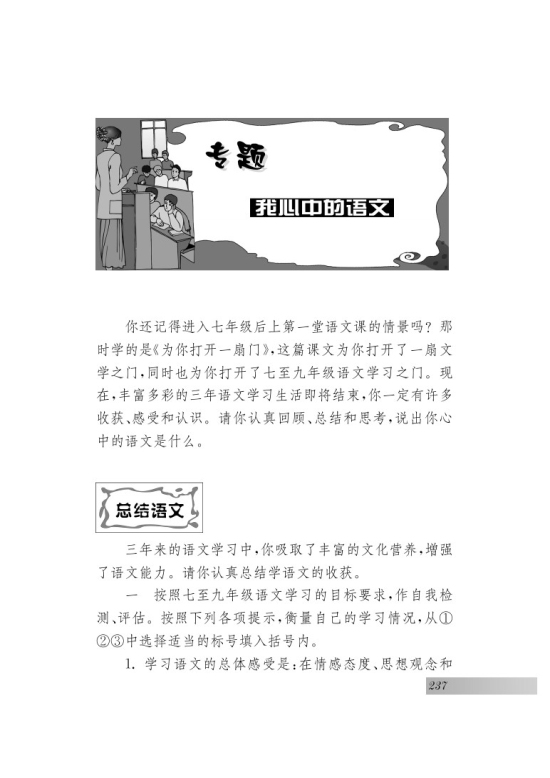 专题

我心中的语文

你还记得进入七年级后上第一堂语文课的情景吗？那时学的是《为你打开一扇门》，这篇课文为你打开了一扇文学之门，同时也为你打开了七至九年级语文学习之门。现在，丰富多彩的三年语文学习生活即将结束，你一定有许多收获、感受和认识。请你认真回顾、总结和思考，说出你心中的语文是什么。

总结语文

三年来的语文学习中，你吸取了丰富的文化营养，增强了语文能力。请你认真总结学语文的收获。

一 按照七至九年级语文学习的目标要求，作自我检测、评估。按照下列各项提示，衡量自己的学习情况，从①②③中选择适当的标号填入括号内。

1. 学习语文的总体感受是：在情感态度、思想观念和

237